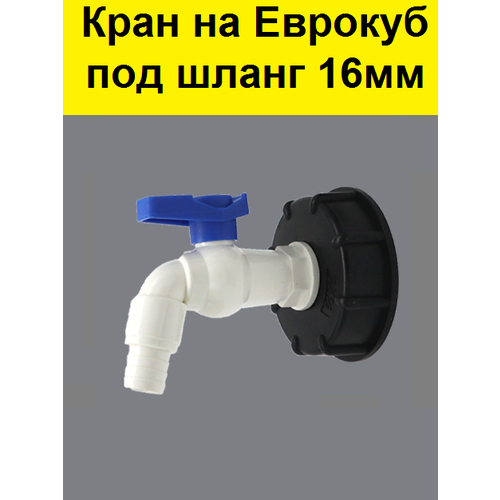 Кран на Еврокуб под шланг 16мм